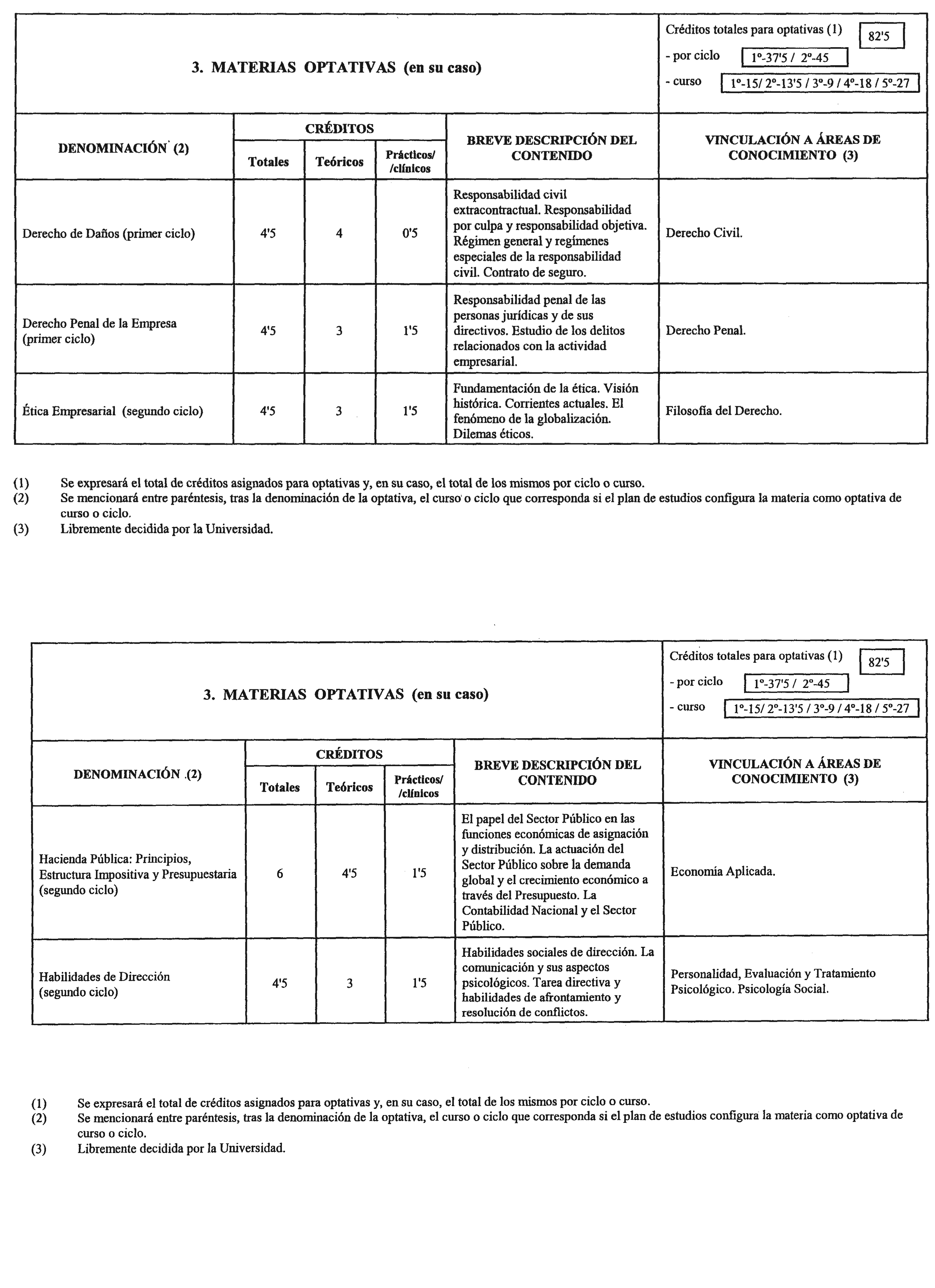 3. MATERIAS OPTATIVAS (en su caso)

Créditos totales para optativas (1) 82'5
- por ciclo 1º-37'5 / 2º-45
- curso 1º-15/ 2º-13'5 / 3º-9 / 4º-18 / 5º-27

| DENOMINACIÓN (2) | CRÉDITOS Totales | CRÉDITOS Teóricos | CRÉDITOS Prácticos/ /clínicos | BREVE DESCRIPCIÓN DEL CONTENIDO | VINCULACIÓN A ÁREAS DE CONOCIMIENTO (3) |
|---|---|---|---|---|---|
| Derecho de Daños (primer ciclo) | 4'5 | 4 | 0'5 | Responsabilidad civil extracontractual. Responsabilidad por culpa y responsabilidad objetiva. Régimen general y regímenes especiales de la responsabilidad civil. Contrato de seguro. | Derecho Civil. |
| Derecho Penal de la Empresa (primer ciclo) | 4'5 | 3 | 1'5 | Responsabilidad penal de las personas jurídicas y de sus directivos. Estudio de los delitos relacionados con la actividad empresarial. | Derecho Penal. |
| Ética Empresarial (segundo ciclo) | 4'5 | 3 | 1'5 | Fundamentación de la ética. Visión histórica. Corrientes actuales. El fenómeno de la globalización. Dilemas éticos. | Filosofía del Derecho. |

(1) Se expresará el total de créditos asignados para optativas y, en su caso, el total de los mismos por ciclo o curso.
(2) Se mencionará entre paréntesis, tras la denominación de la optativa, el curso o ciclo que corresponda si el plan de estudios configura la materia como optativa de curso o ciclo.
(3) Libremente decidida por la Universidad.

3. MATERIAS OPTATIVAS (en su caso)

Créditos totales para optativas (1) 82'5
- por ciclo 1º-37'5 / 2º-45
- curso 1º-15/ 2º-13'5 / 3º-9 / 4º-18 / 5º-27

| DENOMINACIÓN (2) | CRÉDITOS Totales | CRÉDITOS Teóricos | CRÉDITOS Prácticos/ /clínicos | BREVE DESCRIPCIÓN DEL CONTENIDO | VINCULACIÓN A ÁREAS DE CONOCIMIENTO (3) |
|---|---|---|---|---|---|
| Hacienda Pública: Principios, Estructura Impositiva y Presupuestaria (segundo ciclo) | 6 | 4'5 | 1'5 | El papel del Sector Público en las funciones económicas de asignación y distribución. La actuación del Sector Público sobre la demanda global y el crecimiento económico a través del Presupuesto. La Contabilidad Nacional y el Sector Público. | Economía Aplicada. |
| Habilidades de Dirección (segundo ciclo) | 4'5 | 3 | 1'5 | Habilidades sociales de dirección. La comunicación y sus aspectos psicológicos. Tarea directiva y habilidades de afrontamiento y resolución de conflictos. | Personalidad, Evaluación y Tratamiento Psicológico. Psicología Social. |

(1) Se expresará el total de créditos asignados para optativas y, en su caso, el total de los mismos por ciclo o curso.
(2) Se mencionará entre paréntesis, tras la denominación de la optativa, el curso o ciclo que corresponda si el plan de estudios configura la materia como optativa de curso o ciclo.
(3) Libremente decidida por la Universidad.